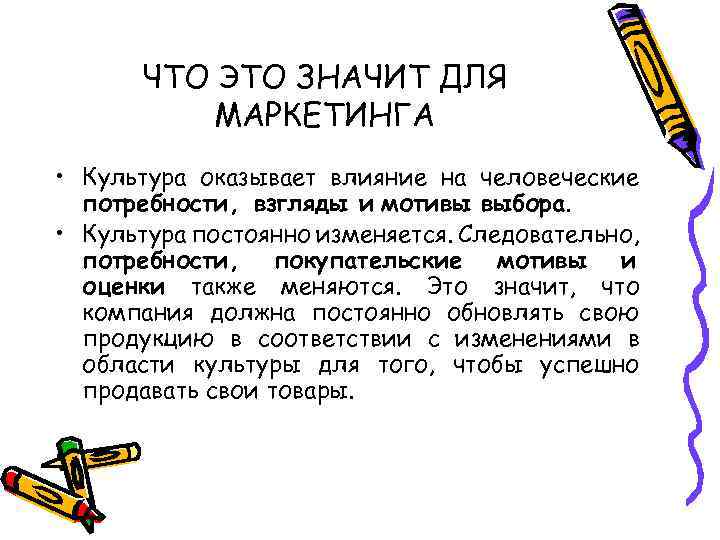 ЧТО ЭТО ЗНАЧИТ ДЛЯ МАРКЕТИНГА

• Культура оказывает влияние на человеческие потребности, взгляды и мотивы выбора.
• Культура постоянно изменяется. Следовательно, потребности, покупательские мотивы и оценки также меняются. Это значит, что компания должна постоянно обновлять свою продукцию в соответствии с изменениями в области культуры для того, чтобы успешно продавать свои товары.